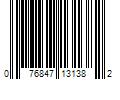 0 76847 13138 2